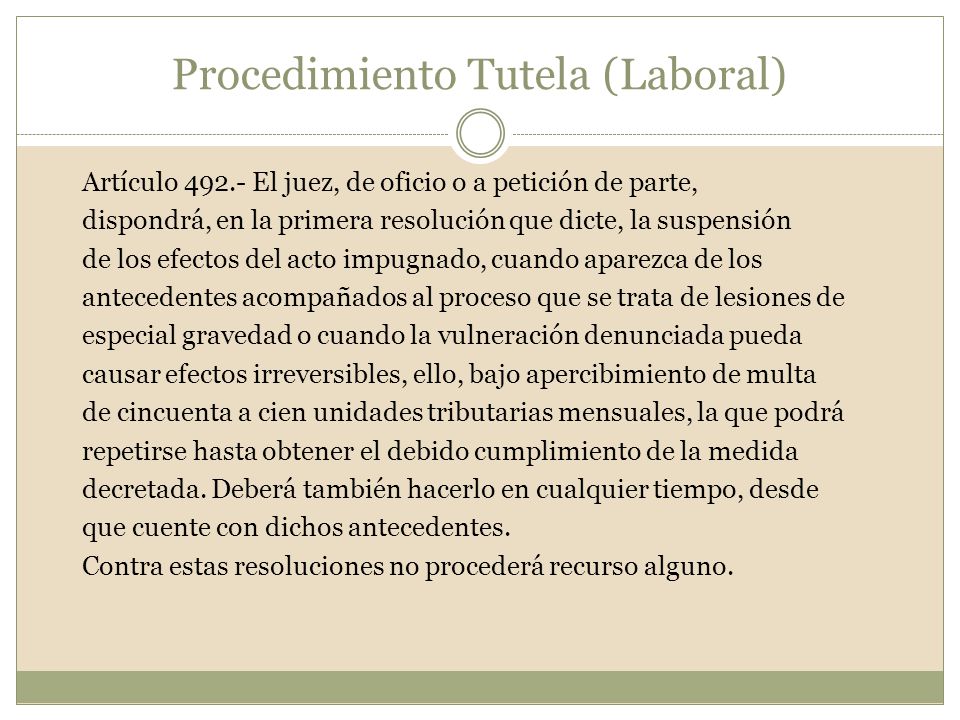 Procedimiento Tutela (Laboral)

Artículo 492.- El juez, de oficio o a petición de parte, dispondrá, en la primera resolución que dicte, la suspensión de los efectos del acto impugnado, cuando aparezca de los antecedentes acompañados al proceso que se trata de lesiones de especial gravedad o cuando la vulneración denunciada pueda causar efectos irreversibles, ello, bajo apercibimiento de multa de cincuenta a cien unidades tributarias mensuales, la que podrá repetirse hasta obtener el debido cumplimiento de la medida decretada. Deberá también hacerlo en cualquier tiempo, desde que cuente con dichos antecedentes.
Contra estas resoluciones no procederá recurso alguno.